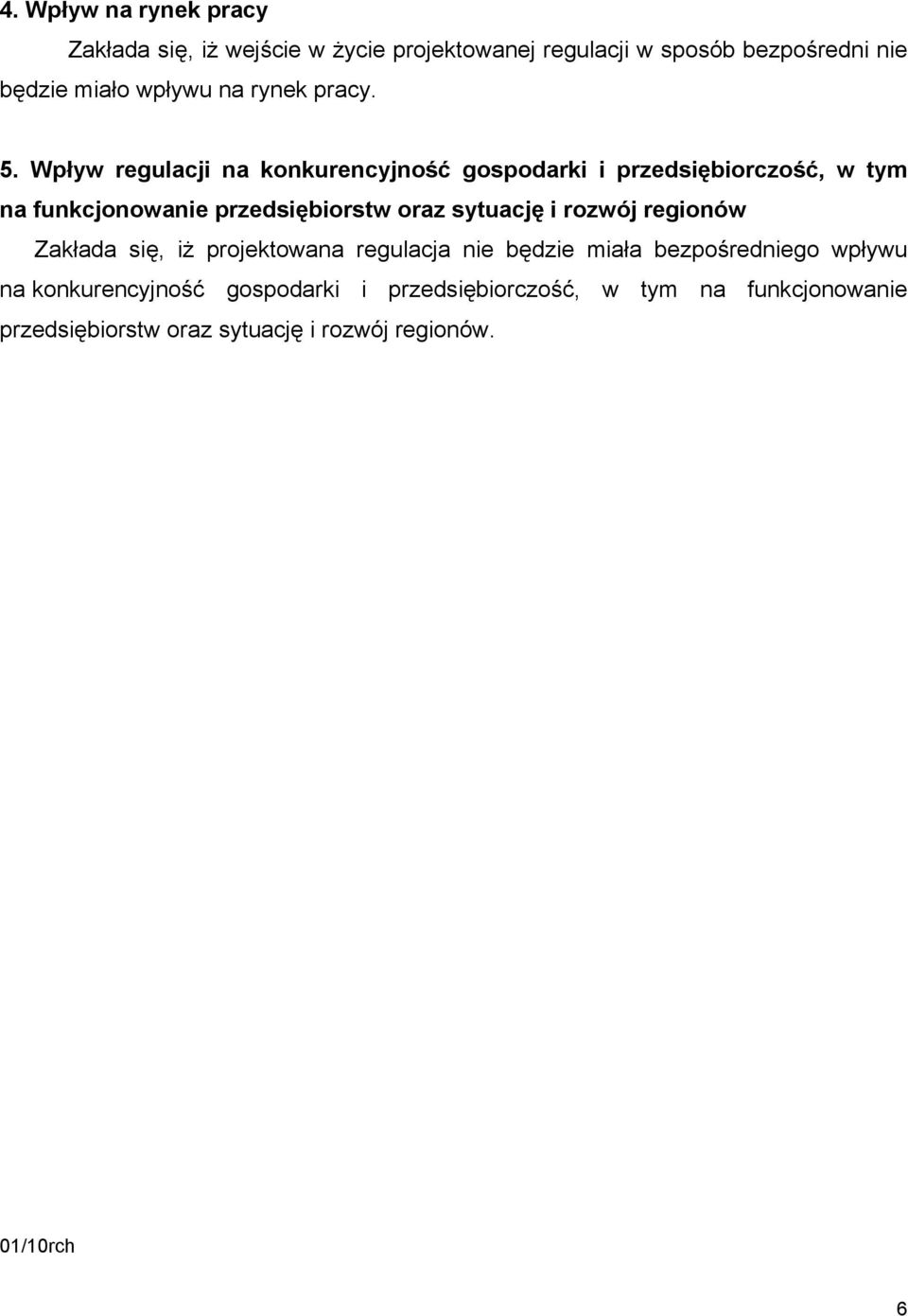 4. Wpływ na rynek pracy

Zakłada się, iż wejście w życie projektowanej regulacji w sposób bezpośredni nie będzie miało wpływu na rynek pracy.

5. Wpływ regulacji na konkurencyjność gospodarki i przedsiębiorczość, w tym na funkcjonowanie przedsiębiorstw oraz sytuację i rozwój regionów

Zakłada się, iż projektowana regulacja nie będzie miała bezpośredniego wpływu na konkurencyjność gospodarki i przedsiębiorczość, w tym na funkcjonowanie przedsiębiorstw oraz sytuację i rozwój regionów.

01/10rch

6